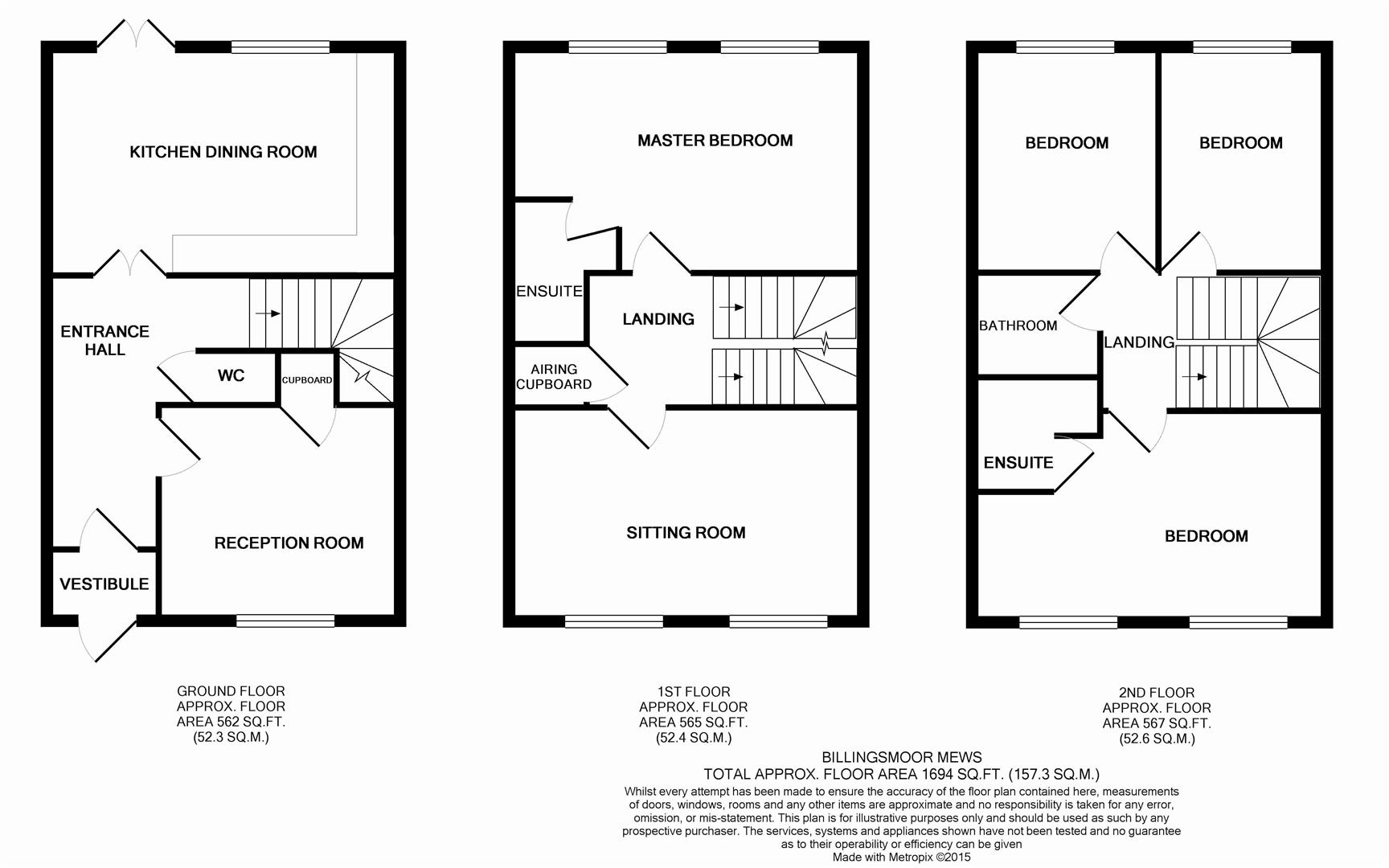 KITCHEN DINING ROOM

ENTRANCE HALL

WC

CUPBOARD

RECEPTION ROOM

VESTIBULE

GROUND FLOOR
APPROX. FLOOR
AREA 562 SQ.FT.
(52.3 SQ.M.)

MASTER BEDROOM

ENSUITE

LANDING

AIRING CUPBOARD

SITTING ROOM

1ST FLOOR
APPROX. FLOOR
AREA 565 SQ.FT.
(52.4 SQ.M.)

BEDROOM

BEDROOM

BATHROOM

LANDING

ENSUITE

BEDROOM

2ND FLOOR
APPROX. FLOOR
AREA 567 SQ.FT.
(52.6 SQ.M.)

BILLINGSMOOR MEWS
TOTAL APPROX. FLOOR AREA 1694 SQ.FT. (157.3 SQ.M.)
Whilst every attempt has been made to ensure the accuracy of the floor plan contained here, measurements of doors, windows, rooms and any other items are approximate and no responsibility is taken for any error, omission, or mis-statement. This plan is for illustrative purposes only and should be used as such by any prospective purchaser. The services, systems and appliances shown have not been tested and no guarantee as to their operability or efficiency can be given
Made with Metropix ©2015